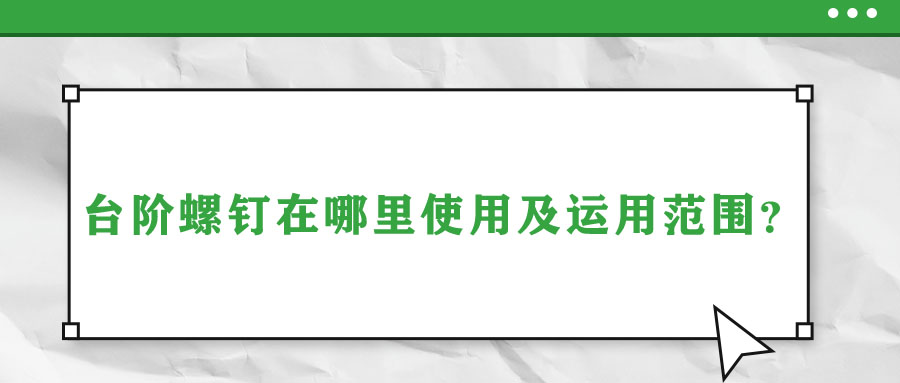 台阶螺钉在哪里使用及运用范围？